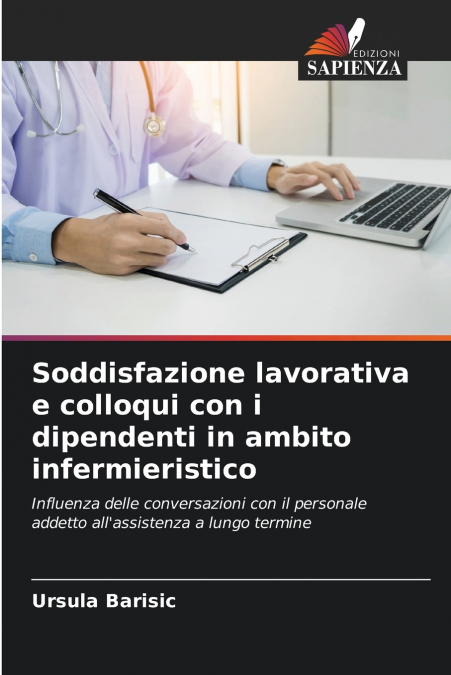 EDIZIONI
SAPIENZA

Soddisfazione lavorativa e colloqui con i dipendenti in ambito infermieristico

Influenza delle conversazioni con il personale addetto all'assistenza a lungo termine

Ursula Barisic